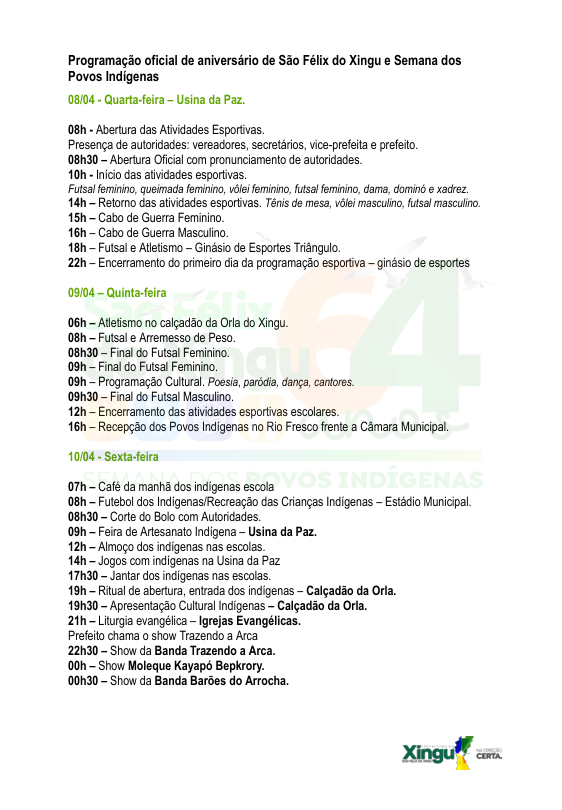 Programação oficial de aniversário de São Félix do Xingu e Semana dos Povos Indígenas

08/04 - Quarta-feira – Usina da Paz.

08h - Abertura das Atividades Esportivas.
Presença de autoridades: vereadores, secretários, vice-prefeita e prefeito.
08h30 – Abertura Oficial com pronunciamento de autoridades.
10h - Início das atividades esportivas.
Futsal feminino, queimada feminino, vôlei feminino, futsal feminino, dama, dominó e xadrez.
14h – Retorno das atividades esportivas. Tênis de mesa, vôlei masculino, futsal masculino.
15h – Cabo de Guerra Feminino.
16h – Cabo de Guerra Masculino.
18h – Futsal e Atletismo – Ginásio de Esportes Triângulo.
22h – Encerramento do primeiro dia da programação esportiva – ginásio de esportes

09/04 – Quinta-feira

06h – Atletismo no calçadão da Orla do Xingu.
08h – Futsal e Arremesso de Peso.
08h30 – Final do Futsal Feminino.
09h – Final do Futsal Feminino.
09h – Programação Cultural. Poesia, paródia, dança, cantores.
09h30 – Final do Futsal Masculino.
12h – Encerramento das atividades esportivas escolares.
16h – Recepção dos Povos Indígenas no Rio Fresco frente a Câmara Municipal.

10/04 - Sexta-feira

07h – Café da manhã dos indígenas escola
08h – Futebol dos Indígenas/Recreação das Crianças Indígenas – Estádio Municipal.
08h30 – Corte do Bolo com Autoridades.
09h – Feira de Artesanato Indígena – Usina da Paz.
12h – Almoço dos indígenas nas escolas.
14h – Jogos com indígenas na Usina da Paz
17h30 – Jantar dos indígenas nas escolas.
19h – Ritual de abertura, entrada dos indígenas – Calçadão da Orla.
19h30 – Apresentação Cultural Indígenas – Calçadão da Orla.
21h – Liturgia evangélica – Igrejas Evangélicas.
Prefeito chama o show Trazendo a Arca
22h30 – Show da Banda Trazendo a Arca.
00h – Show Moleque Kayapó Bepkrory.
00h30 – Show da Banda Barões do Arrocha.

Xingu NA DIREÇÃO CERTA.